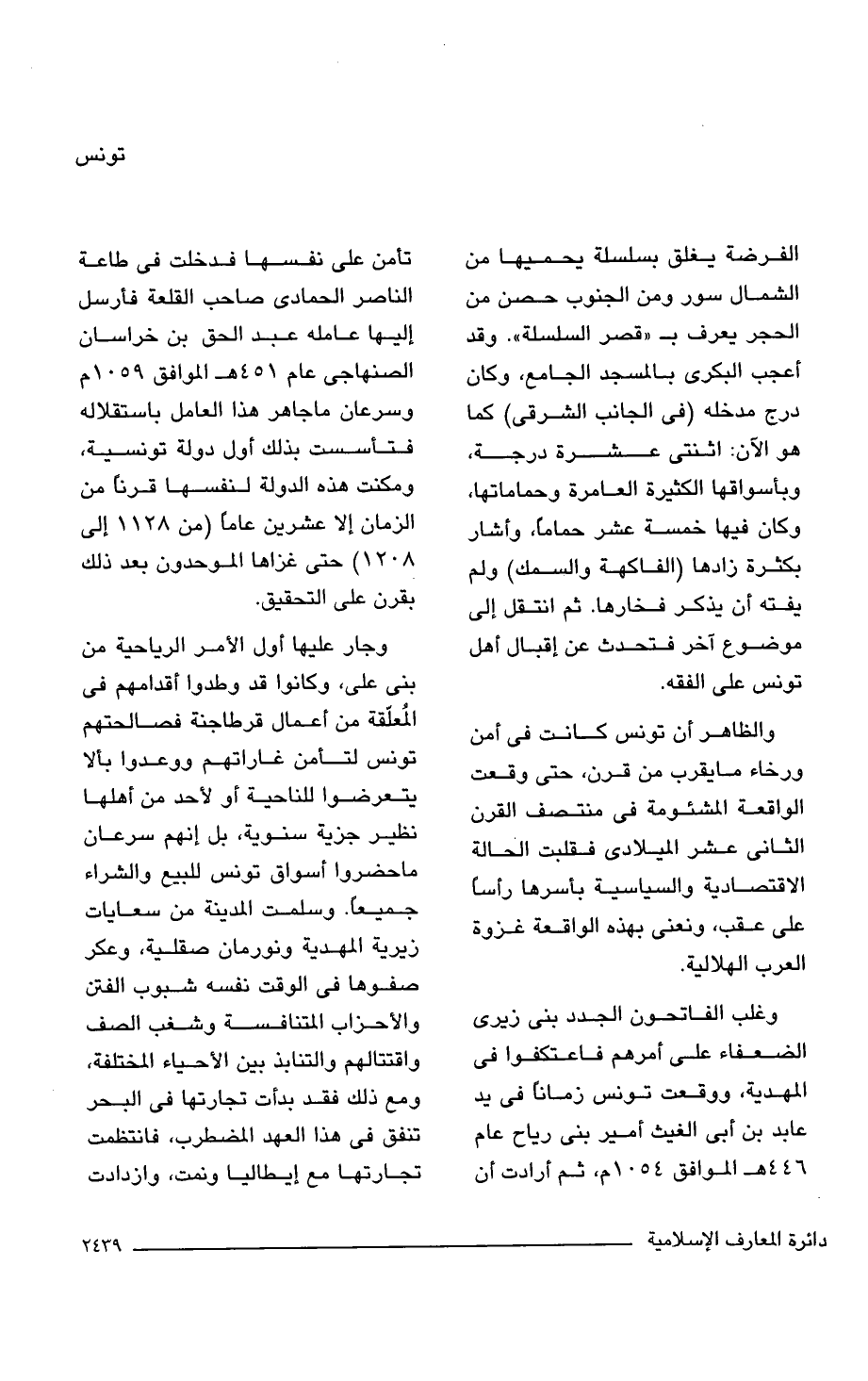 تونس

الفرضة يغلق بسلسلة يحميها من الشمال سور ومن الجنوب حصن من الحجر يعرف بـ «قصر السلسلة». وقد أعجب البكرى بالمسجد الجامع، وكان درج مدخله (فى الجانب الشرقى) كما هو الآن: اثنتى عشرة درجة، وبأسواقها الكثيرة العامرة وحماماتها، وكان فيها خمسة عشر حماماً، وأشار بكثرة زادها (الفاكهة والسمك) ولم يفته أن يذكر فخارها. ثم انتقل إلى موضوع آخر فتحدث عن إقبال أهل تونس على الفقه.

والظاهر أن تونس كانت فى أمن ورخاء مايقرب من قرن، حتى وقعت الواقعة المشئومة فى منتصف القرن الثانى عشر الميلادى فقلبت الحالة الاقتصادية والسياسية بأسرها رأساً على عقب، ونعنى بهذه الواقعة غزوة العرب الهلالية.

وغلب الفاتحون الجدد بنى زيرى الضعفاء على أمرهم فاعتكفوا فى المهدية، ووقعت تونس زماناً فى يد عابد بن أبى الغيث أمير بنى رياح عام ٤٤٦هـ الموافق ١٠٥٤م، ثم أرادت أن

تأمن على نفسها فدخلت فى طاعة الناصر الحمادى صاحب القلعة فأرسل إليها عامله عبد الحق بن خراسان الصنهاجى عام ٤٥١هـ الموافق ١٠٥٩م وسرعان ماجاهر هذا العامل باستقلاله فتأسست بذلك أول دولة تونسية، ومكنت هذه الدولة لنفسها قرناً من الزمان إلا عشرين عاماً (من ١١٢٨ إلى ١٢٠٨) حتى غزاها الموحدون بعد ذلك بقرن على التحقيق.

وجار عليها أول الأمر الرياحية من بنى على، وكانوا قد وطدوا أقدامهم فى المُعلّقة من أعمال قرطاجنة فصالحتهم تونس لتأمن غاراتهم ووعدوا بألا يتعرضوا للناحية أو لأحد من أهلها نظير جزية سنوية، بل إنهم سرعان ماحضروا أسواق تونس للبيع والشراء جميعاً. وسلمت المدينة من سعايات زيرية المهدية ونورمان صقلية، وعكر صفوها فى الوقت نفسه شبوب الفتن والأحزاب المتنافسة وشغب الصف واقتتالهم والتنابذ بين الأحياء المختلفة، ومع ذلك فقد بدأت تجارتها فى البحر تنفق فى هذا العهد المضطرب، فانتظمت تجارتها مع إيطاليا ونمت، وازدادت

دائرة المعارف الإسلامية ٢٤٣٩